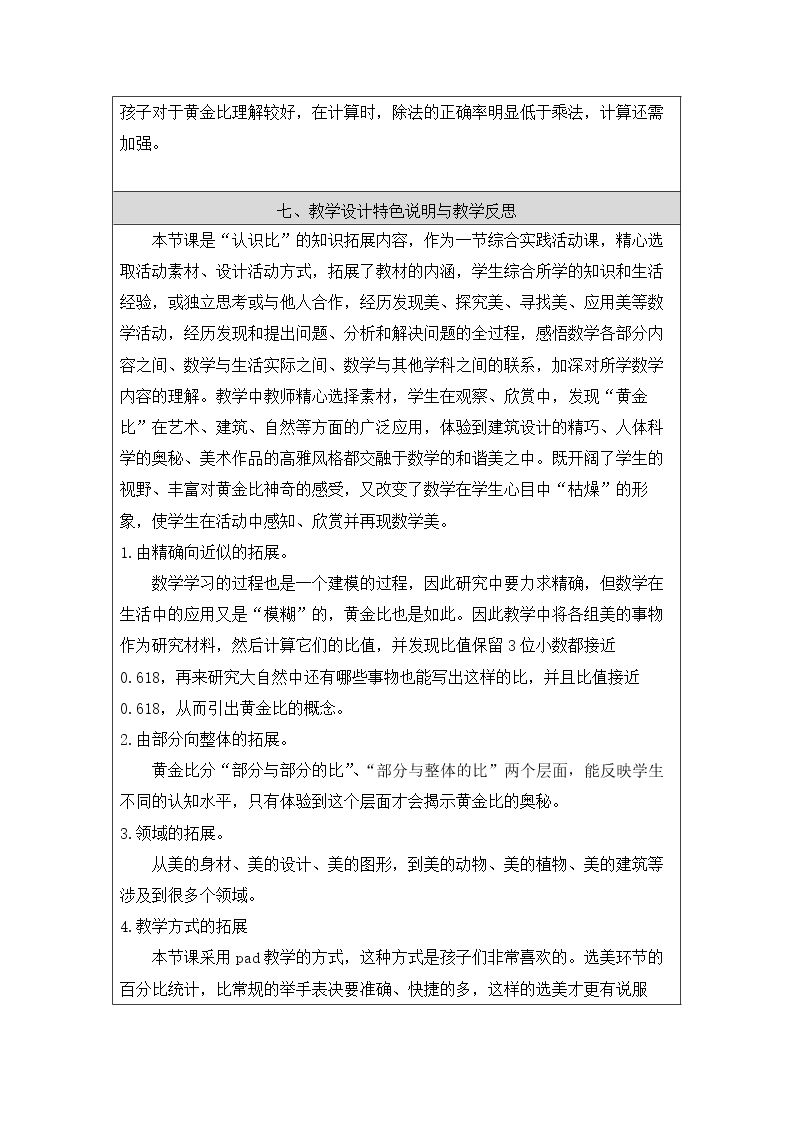 孩子对于黄金比理解较好，在计算时，除法的正确率明显低于乘法，计算还需加强。

七、教学设计特色说明与教学反思

本节课是“认识比”的知识拓展内容，作为一节综合实践活动课，精心选取活动素材、设计活动方式，拓展了教材的内涵，学生综合所学的知识和生活经验，或独立思考或与他人合作，经历发现美、探究美、寻找美、应用美等数学活动，经历发现和提出问题、分析和解决问题的全过程，感悟数学各部分内容之间、数学与生活实际之间、数学与其他学科之间的联系，加深对所学数学内容的理解。教学中教师精心选择素材，学生在观察、欣赏中，发现“黄金比”在艺术、建筑、自然等方面的广泛应用，体验到建筑设计的精巧、人体科学的奥秘、美术作品的高雅风格都交融于数学的和谐美之中。既开阔了学生的视野、丰富对黄金比神奇的感受，又改变了数学在学生心目中“枯燥”的形象，使学生在活动中感知、欣赏并再现数学美。

1.由精确向近似的拓展。

数学学习的过程也是一个建模的过程，因此研究中要力求精确，但数学在生活中的应用又是“模糊”的，黄金比也是如此。因此教学中将各组美的事物作为研究材料，然后计算它们的比值，并发现比值保留3位小数都接近0.618，再来研究大自然中还有哪些事物也能写出这样的比，并且比值接近0.618，从而引出黄金比的概念。

2.由部分向整体的拓展。

黄金比分“部分与部分的比”、“部分与整体的比”两个层面，能反映学生不同的认知水平，只有体验到这个层面才会揭示黄金比的奥秘。

3.领域的拓展。

从美的身材、美的设计、美的图形，到美的动物、美的植物、美的建筑等涉及到很多个领域。

4.教学方式的拓展

本节课采用pad教学的方式，这种方式是孩子们非常喜欢的。选美环节的百分比统计，比常规的举手表决要准确、快捷的多，这样的选美才更有说服